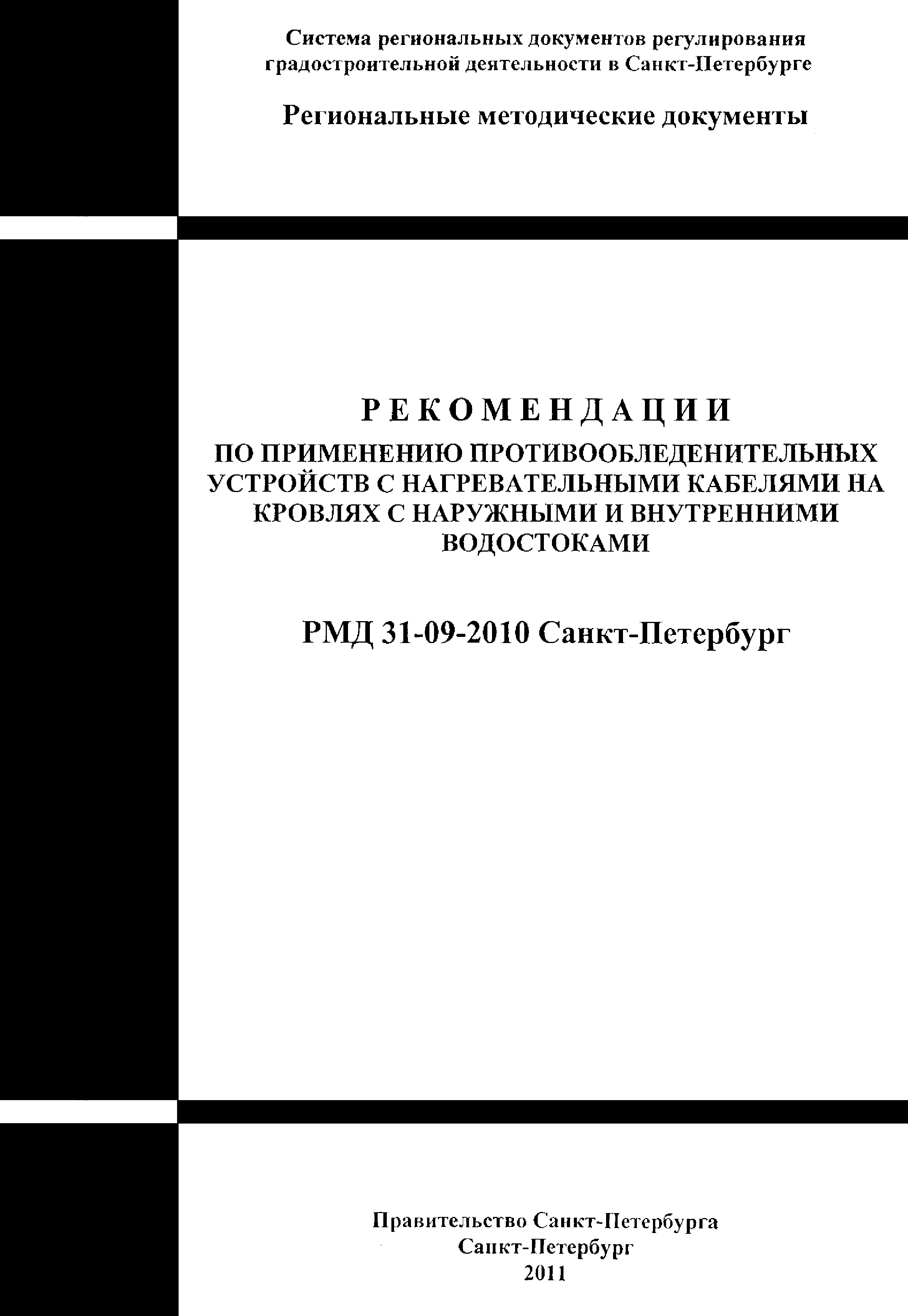 Система региональных документов регулирования градостроительной деятельности в Санкт-Петербурге

Региональные методические документы

РЕКОМЕНДАЦИИ
ПО ПРИМЕНЕНИЮ ПРОТИВООБЛЕДЕНИТЕЛЬНЫХ УСТРОЙСТВ С НАГРЕВАТЕЛЬНЫМИ КАБЕЛЯМИ НА КРОВЛЯХ С НАРУЖНЫМИ И ВНУТРЕННИМИ ВОДОСТОКАМИ

РМД 31-09-2010 Санкт-Петербург

Правительство Санкт-Петербурга
Санкт-Петербург
2011